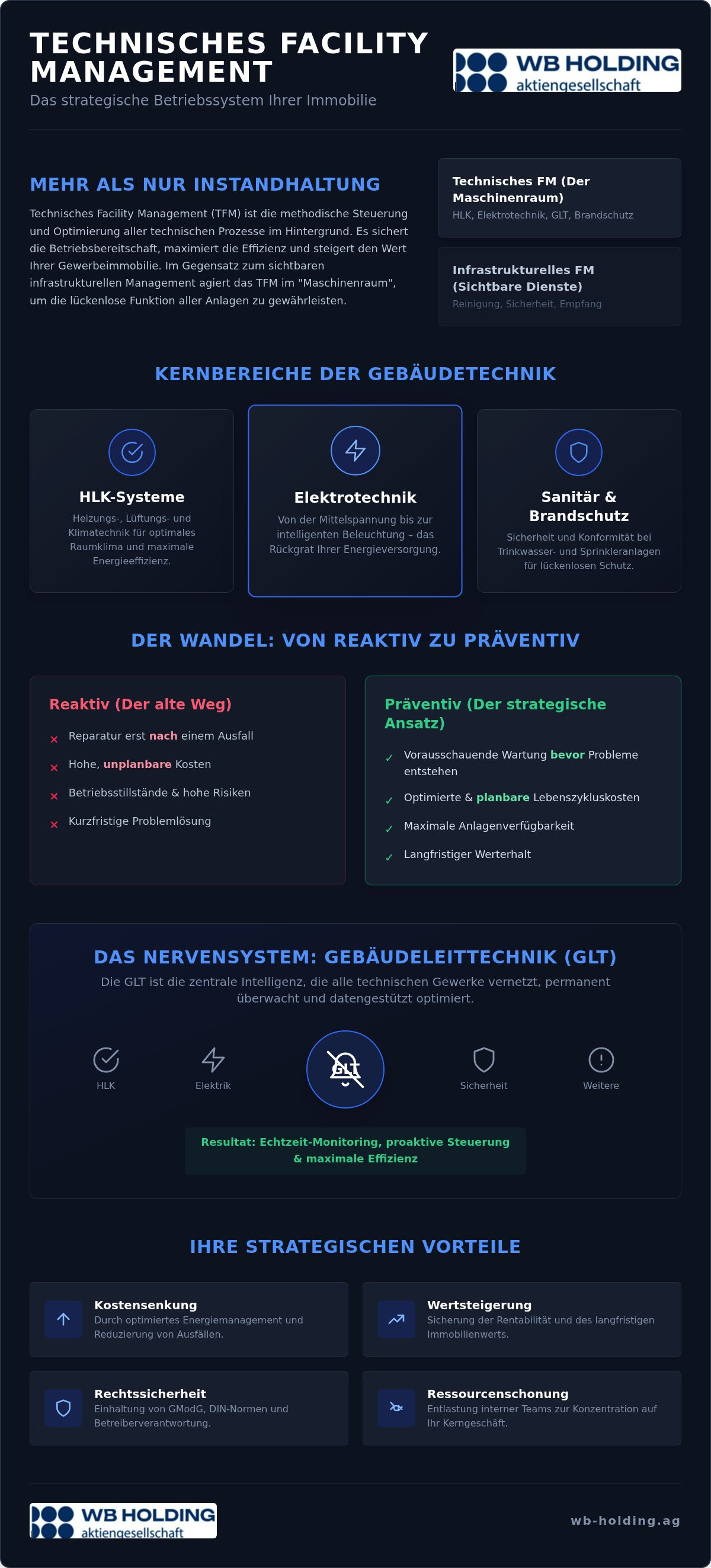 TECHNISCHES FACILITY MANAGEMENT

Das strategische Betriebssystem Ihrer Immobilie

WB HOLDING aktiengesellschaft

MEHR ALS NUR INSTANDHALTUNG

Technisches Facility Management (TFM) ist die methodische Steuerung und Optimierung aller technischen Prozesse im Hintergrund. Es sichert die Betriebsbereitschaft, maximiert die Effizienz und steigert den Wert Ihrer Gewerbeimmobilie. Im Gegensatz zum sichtbaren infrastrukturellen Management agiert das TFM im "Maschinenraum", um die lückenlose Funktion aller Anlagen zu gewährleisten.

Technisches FM (Der Maschinenraum)
HLK, Elektrotechnik, GLT, Brandschutz

Infrastrukturelles FM (Sichtbare Dienste)
Reinigung, Sicherheit, Empfang

KERNBEREICHE DER GEBÄUDETECHNIK

HLK-Systeme
Heizungs-, Lüftungs- und Klimatechnik für optimales Raumklima und maximale Energieeffizienz.

Elektrotechnik
Von der Mittelspannung bis zur intelligenten Beleuchtung – das Rückgrat Ihrer Energieversorgung.

Sanitär & Brandschutz
Sicherheit und Konformität bei Trinkwasser- und Sprinkleranlagen für lückenlosen Schutz.

DER WANDEL: VON REAKTIV ZU PRÄVENTIV

Reaktiv (Der alte Weg)
× Reparatur erst nach einem Ausfall
× Hohe, unplanbare Kosten
× Betriebsstillstände & hohe Risiken
× Kurzfristige Problemlösung

Präventiv (Der strategische Ansatz)
✓ Vorausschauende Wartung bevor Probleme entstehen
✓ Optimierte & planbare Lebenszykluskosten
✓ Maximale Anlagenverfügbarkeit
✓ Langfristiger Werterhalt

DAS NERVENSYSTEM: GEBÄUDELEITTECHNIK (GLT)

Die GLT ist die zentrale Intelligenz, die alle technischen Gewerke vernetzt, permanent überwacht und datengestützt optimiert.

HLK Elektrik GLT Sicherheit Weitere

Resultat: Echtzeit-Monitoring, proaktive Steuerung & maximale Effizienz

IHRE STRATEGISCHEN VORTEILE

Kostensenkung
Durch optimiertes Energiemanagement und Reduzierung von Ausfällen.

Wertsteigerung
Sicherung der Rentabilität und des langfristigen Immobilienwerts.

Rechtssicherheit
Einhaltung von GModG, DIN-Normen und Betreiberverantwortung.

Ressourcenschonung
Entlastung interner Teams zur Konzentration auf Ihr Kerngeschäft.

WB HOLDING aktiengesellschaft

wb-holding.ag